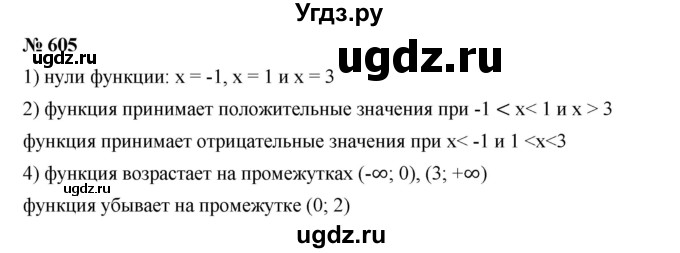 Угдз.ру

№ 605

ugdz.ru

ugdz.ru

1) нули функции: $x = -1$, $x = 1$ и $x = 3$

2) функция принимает положительные значения при $-1 < x < 1$ и $x > 3$

функция принимает отрицательные значения при $x < -1$ и $1 < x < 3$

4) функция возрастает на промежутках $(-\infty; 0)$, $(3; +\infty)$

ugdz.ru

функция убывает на промежутке $(0; 2)$

ugdz.ru